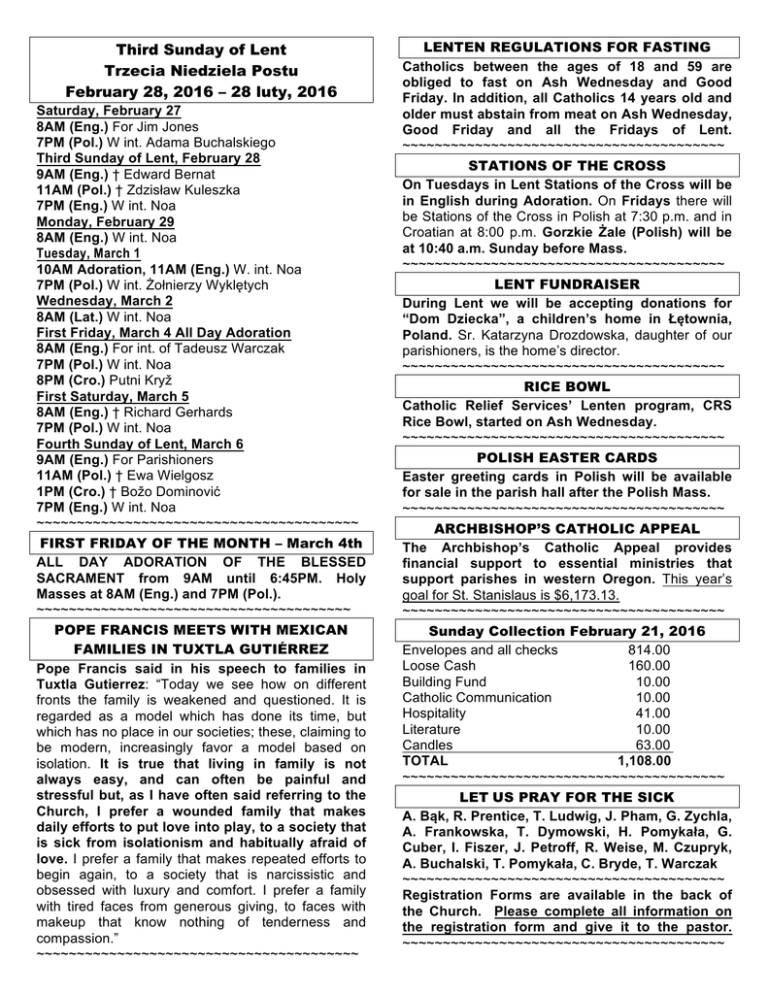 Third Sunday of Lent
Trzecia Niedziela Postu
February 28, 2016 – 28 luty, 2016

Saturday, February 27
8AM (Eng.) For Jim Jones
7PM (Pol.) W int. Adama Buchalskiego
Third Sunday of Lent, February 28
9AM (Eng.) † Edward Bernat
11AM (Pol.) † Zdzisław Kuleszka
7PM (Eng.) W int. Noa
Monday, February 29
8AM (Eng.) W int. Noa
Tuesday, March 1
10AM Adoration, 11AM (Eng.) W. int. Noa
7PM (Pol.) W int. Żołnierzy Wyklętych
Wednesday, March 2
8AM (Lat.) W int. Noa
First Friday, March 4 All Day Adoration
8AM (Eng.) For int. of Tadeusz Warczak
7PM (Pol.) W int. Noa
8PM (Cro.) Putni Kryž
First Saturday, March 5
8AM (Eng.) † Richard Gerhards
7PM (Pol.) W int. Noa
Fourth Sunday of Lent, March 6
9AM (Eng.) For Parishioners
11AM (Pol.) † Ewa Wielgosz
1PM (Cro.) † Božo Dominović
7PM (Eng.) W int. Noa
~~~~~~~~~~~~~~~~~~~~~~~~~~~~~~~~~~~~~~~~~~

FIRST FRIDAY OF THE MONTH – March 4th
ALL DAY ADORATION OF THE BLESSED SACRAMENT from 9AM until 6:45PM. Holy Masses at 8AM (Eng.) and 7PM (Pol.).
~~~~~~~~~~~~~~~~~~~~~~~~~~~~~~~~~~~~~~~~~~

POPE FRANCIS MEETS WITH MEXICAN FAMILIES IN TUXTLA GUTIÉRREZ
Pope Francis said in his speech to families in Tuxtla Gutierrez: "Today we see how on different fronts the family is weakened and questioned. It is regarded as a model which has done its time, but which has no place in our societies; these, claiming to be modern, increasingly favor a model based on isolation. It is true that living in family is not always easy, and can often be painful and stressful but, as I have often said referring to the Church, I prefer a wounded family that makes daily efforts to put love into play, to a society that is sick from isolationism and habitually afraid of love. I prefer a family that makes repeated efforts to begin again, to a society that is narcissistic and obsessed with luxury and comfort. I prefer a family with tired faces from generous giving, to faces with makeup that know nothing of tenderness and compassion."
~~~~~~~~~~~~~~~~~~~~~~~~~~~~~~~~~~~~~~~~~~

LENTEN REGULATIONS FOR FASTING
Catholics between the ages of 18 and 59 are obliged to fast on Ash Wednesday and Good Friday. In addition, all Catholics 14 years old and older must abstain from meat on Ash Wednesday, Good Friday and all the Fridays of Lent.
~~~~~~~~~~~~~~~~~~~~~~~~~~~~~~~~~~~~~~~~~~

STATIONS OF THE CROSS
On Tuesdays in Lent Stations of the Cross will be in English during Adoration. On Fridays there will be Stations of the Cross in Polish at 7:30 p.m. and in Croatian at 8:00 p.m. Gorzkie Żale (Polish) will be at 10:40 a.m. Sunday before Mass.
~~~~~~~~~~~~~~~~~~~~~~~~~~~~~~~~~~~~~~~~~~

LENT FUNDRAISER
During Lent we will be accepting donations for "Dom Dziecka", a children's home in Łętownia, Poland. Sr. Katarzyna Drozdowska, daughter of our parishioners, is the home's director.
~~~~~~~~~~~~~~~~~~~~~~~~~~~~~~~~~~~~~~~~~~

RICE BOWL
Catholic Relief Services' Lenten program, CRS Rice Bowl, started on Ash Wednesday.
~~~~~~~~~~~~~~~~~~~~~~~~~~~~~~~~~~~~~~~~~~

POLISH EASTER CARDS
Easter greeting cards in Polish will be available for sale in the parish hall after the Polish Mass.
~~~~~~~~~~~~~~~~~~~~~~~~~~~~~~~~~~~~~~~~~~

ARCHBISHOP'S CATHOLIC APPEAL
The Archbishop's Catholic Appeal provides financial support to essential ministries that support parishes in western Oregon. This year's goal for St. Stanislaus is $6,173.13.
~~~~~~~~~~~~~~~~~~~~~~~~~~~~~~~~~~~~~~~~~~

Sunday Collection February 21, 2016
| | |
|---|---|
| Envelopes and all checks | 814.00 |
| Loose Cash | 160.00 |
| Building Fund | 10.00 |
| Catholic Communication | 10.00 |
| Hospitality | 41.00 |
| Literature | 10.00 |
| Candles | 63.00 |
| TOTAL | 1,108.00 |
~~~~~~~~~~~~~~~~~~~~~~~~~~~~~~~~~~~~~~~~~~

LET US PRAY FOR THE SICK
A. Bąk, R. Prentice, T. Ludwig, J. Pham, G. Zychla, A. Frankowska, T. Dymowski, H. Pomykała, G. Cuber, I. Fiszer, J. Petroff, R. Weise, M. Czupryk, A. Buchalski, T. Pomykała, C. Bryde, T. Warczak
~~~~~~~~~~~~~~~~~~~~~~~~~~~~~~~~~~~~~~~~~~
Registration Forms are available in the back of the Church. Please complete all information on the registration form and give it to the pastor.
~~~~~~~~~~~~~~~~~~~~~~~~~~~~~~~~~~~~~~~~~~